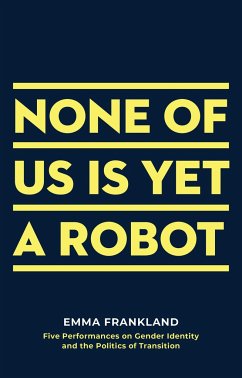 NONE OF
US IS YET
A ROBOT

EMMA FRANKLAND

Five Performances on Gender Identity and the Politics of Transition